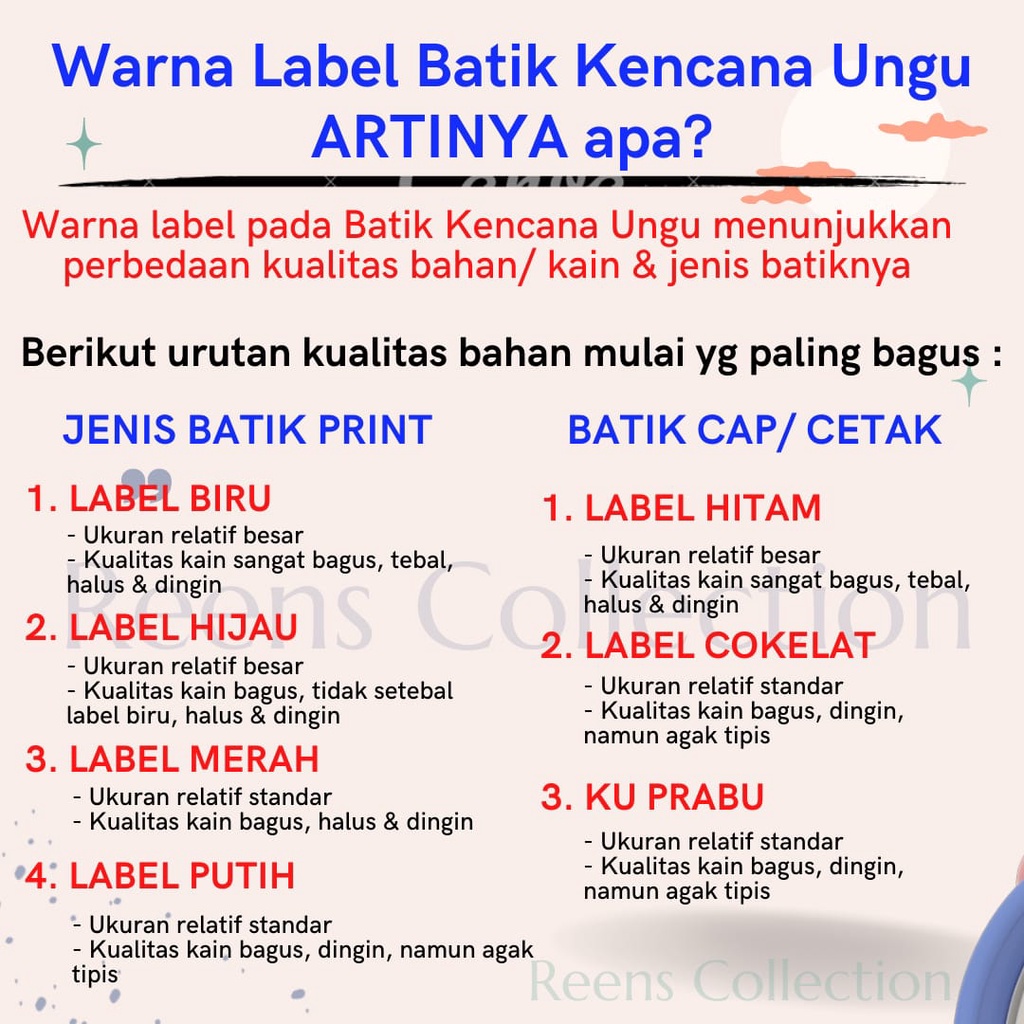 Warna Label Batik Kencana Ungu ARTINYA apa?

Warna label pada Batik Kencana Ungu menunjukkan perbedaan kualitas bahan/ kain & jenis batiknya

Berikut urutan kualitas bahan mulai yg paling bagus :

JENIS BATIK PRINT

1. LABEL BIRU
- Ukuran relatif besar
- Kualitas kain sangat bagus, tebal, halus & dingin

2. LABEL HIJAU
- Ukuran relatif besar
- Kualitas kain bagus, tidak setebal label biru, halus & dingin

3. LABEL MERAH
- Ukuran relatif standar
- Kualitas kain bagus, halus & dingin

4. LABEL PUTIH
- Ukuran relatif standar
- Kualitas kain bagus, dingin, namun agak tipis

BATIK CAP/ CETAK

1. LABEL HITAM
- Ukuran relatif besar
- Kualitas kain sangat bagus, tebal, halus & dingin

2. LABEL COKELAT
- Ukuran relatif standar
- Kualitas kain bagus, dingin, namun agak tipis

3. KU PRABU
- Ukuran relatif standar
- Kualitas kain bagus, dingin, namun agak tipis

Reens Collection